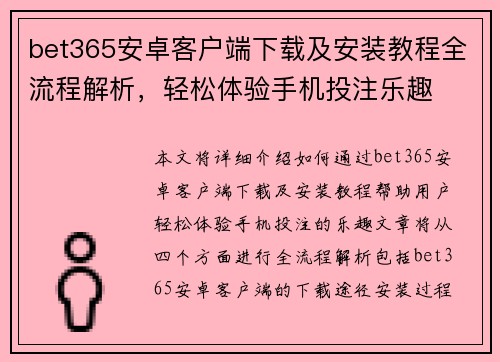 bet365安卓客户端下载及安装教程全流程解析，轻松体验手机投注乐趣

本文将详细介绍如何通过bet365安卓客户端下载及安装教程帮助用户轻松体验手机投注的乐趣文章将从四个方面进行全流程解析包括bet365安卓客户端的下载途径安装过程